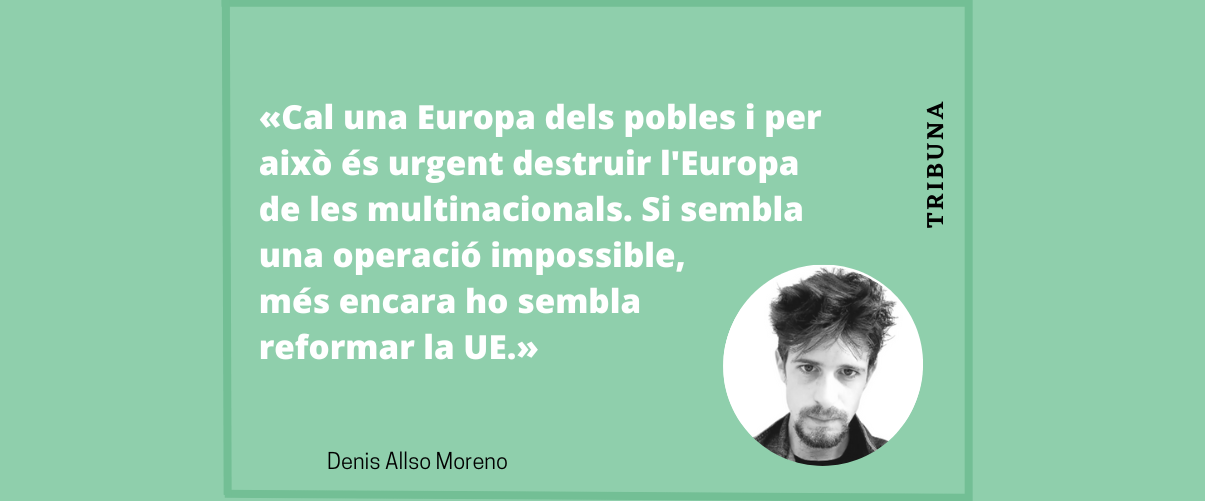 «Cal una Europa dels pobles i per això és urgent destruir l'Europa de les multinacionals. Si sembla una operació impossible, més encara ho sembla reformar la UE.»

TRIBUNA

Denis Allso Moreno